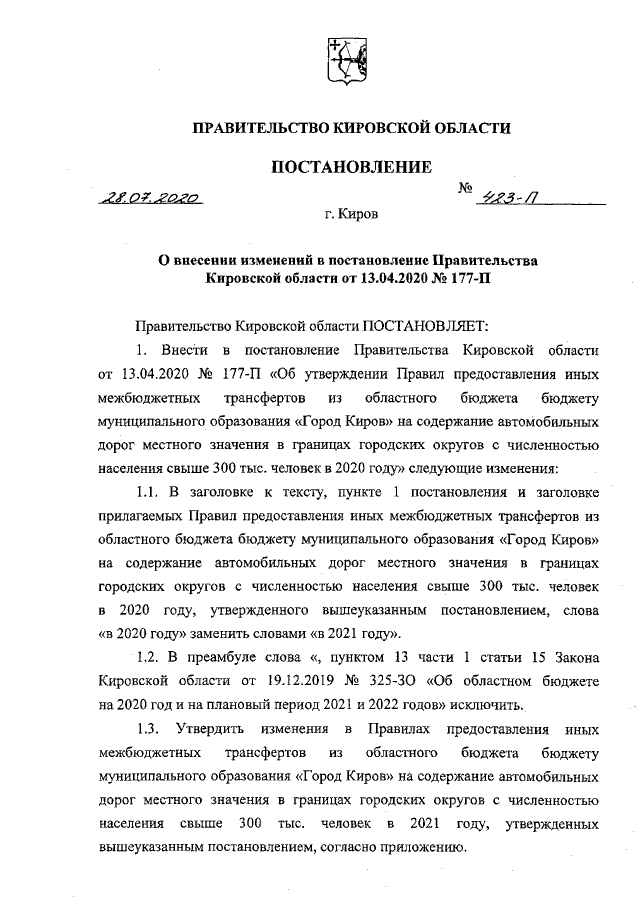 ПРАВИТЕЛЬСТВО КИРОВСКОЙ ОБЛАСТИ

ПОСТАНОВЛЕНИЕ

28.07.2020 № 423-П

г. Киров

О внесении изменений в постановление Правительства Кировской области от 13.04.2020 № 177-П

Правительство Кировской области ПОСТАНОВЛЯЕТ:

1. Внести в постановление Правительства Кировской области от 13.04.2020 № 177-П «Об утверждении Правил предоставления иных межбюджетных трансфертов из областного бюджета бюджету муниципального образования «Город Киров» на содержание автомобильных дорог местного значения в границах городских округов с численностью населения свыше 300 тыс. человек в 2020 году» следующие изменения:

1.1. В заголовке к тексту, пункте 1 постановления и заголовке прилагаемых Правил предоставления иных межбюджетных трансфертов из областного бюджета бюджету муниципального образования «Город Киров» на содержание автомобильных дорог местного значения в границах городских округов с численностью населения свыше 300 тыс. человек в 2020 году, утвержденного вышеуказанным постановлением, слова «в 2020 году» заменить словами «в 2021 году».

1.2. В преамбуле слова «, пунктом 13 части 1 статьи 15 Закона Кировской области от 19.12.2019 № 325-ЗО «Об областном бюджете на 2020 год и на плановый период 2021 и 2022 годов» исключить.

1.3. Утвердить изменения в Правилах предоставления иных межбюджетных трансфертов из областного бюджета бюджету муниципального образования «Город Киров» на содержание автомобильных дорог местного значения в границах городских округов с численностью населения свыше 300 тыс. человек в 2021 году, утвержденных вышеуказанным постановлением, согласно приложению.